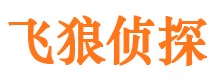 飞狼侦探